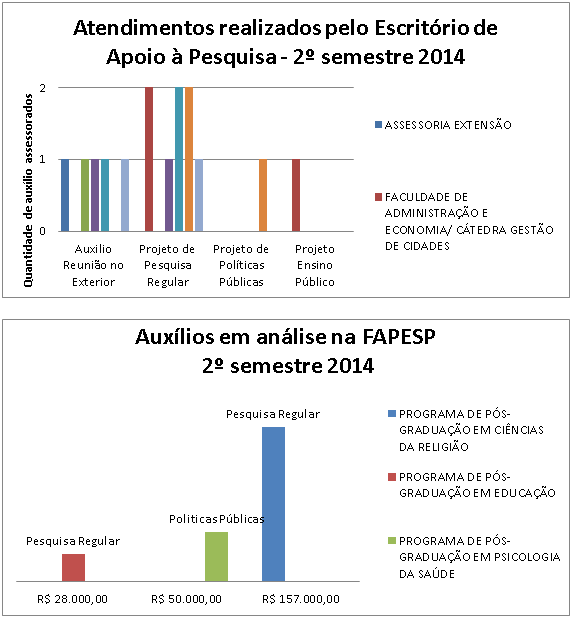 Atendimentos realizados pelo Escritório de Apoio à Pesquisa - 2º semestre 2014

Quantidade de auxílio assessorados

2

1

0

Auxilio Reunião no Exterior

Projeto de Pesquisa Regular

Projeto de Políticas Públicas

Projeto Ensino Público

ASSESSORIA EXTENSÃO

FACULDADE DE ADMINISTRAÇÃO E ECONOMIA/ CÁTEDRA GESTÃO DE CIDADES

Auxílios em análise na FAPESP 2º semestre 2014

Pesquisa Regular

Politicas Públicas

Pesquisa Regular

R$ 28.000,00

R$ 50.000,00

R$ 157.000,00

PROGRAMA DE PÓS-GRADUAÇÃO EM CIÊNCIAS DA RELIGIÃO

PROGRAMA DE PÓS-GRADUAÇÃO EM EDUCAÇÃO

PROGRAMA DE PÓS-GRADUAÇÃO EM PSICOLOGIA DA SAÚDE